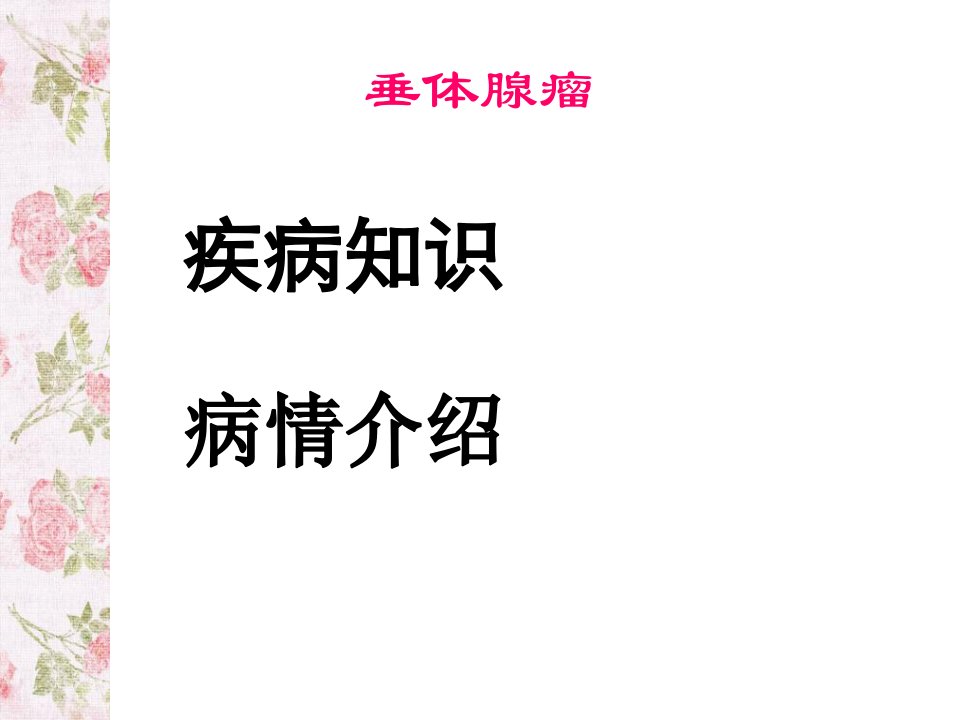 垂体腺瘤

疾病知识

病情介绍